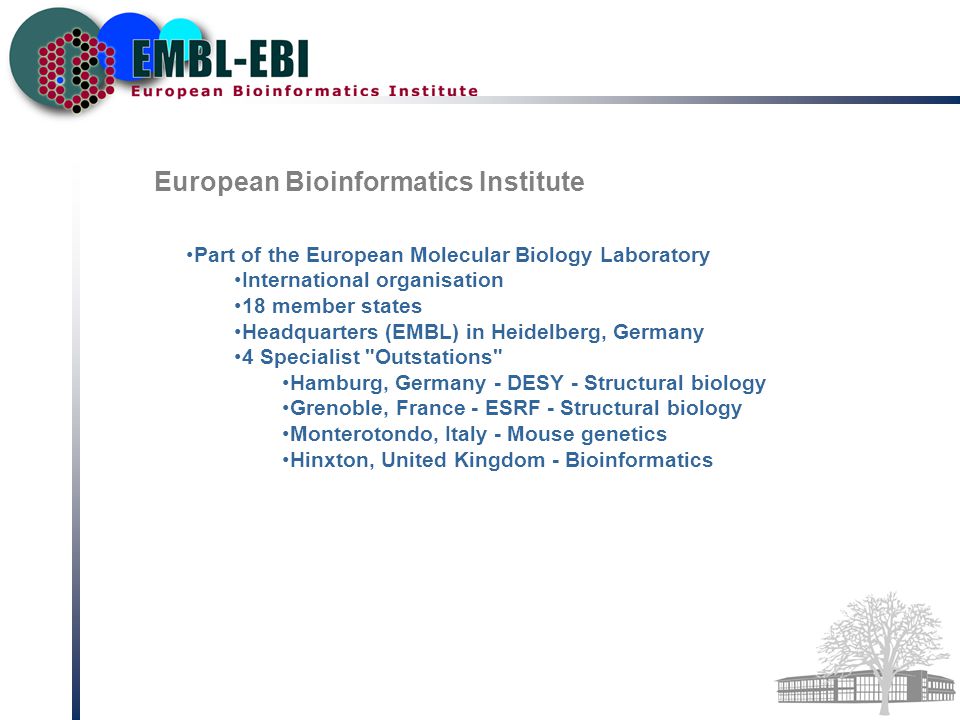 EMBL-EBI
European Bioinformatics Institute

European Bioinformatics Institute

•Part of the European Molecular Biology Laboratory
•International organisation
•18 member states
•Headquarters (EMBL) in Heidelberg, Germany
•4 Specialist "Outstations"
•Hamburg, Germany - DESY - Structural biology
•Grenoble, France - ESRF - Structural biology
•Monterotondo, Italy - Mouse genetics
•Hinxton, United Kingdom - Bioinformatics